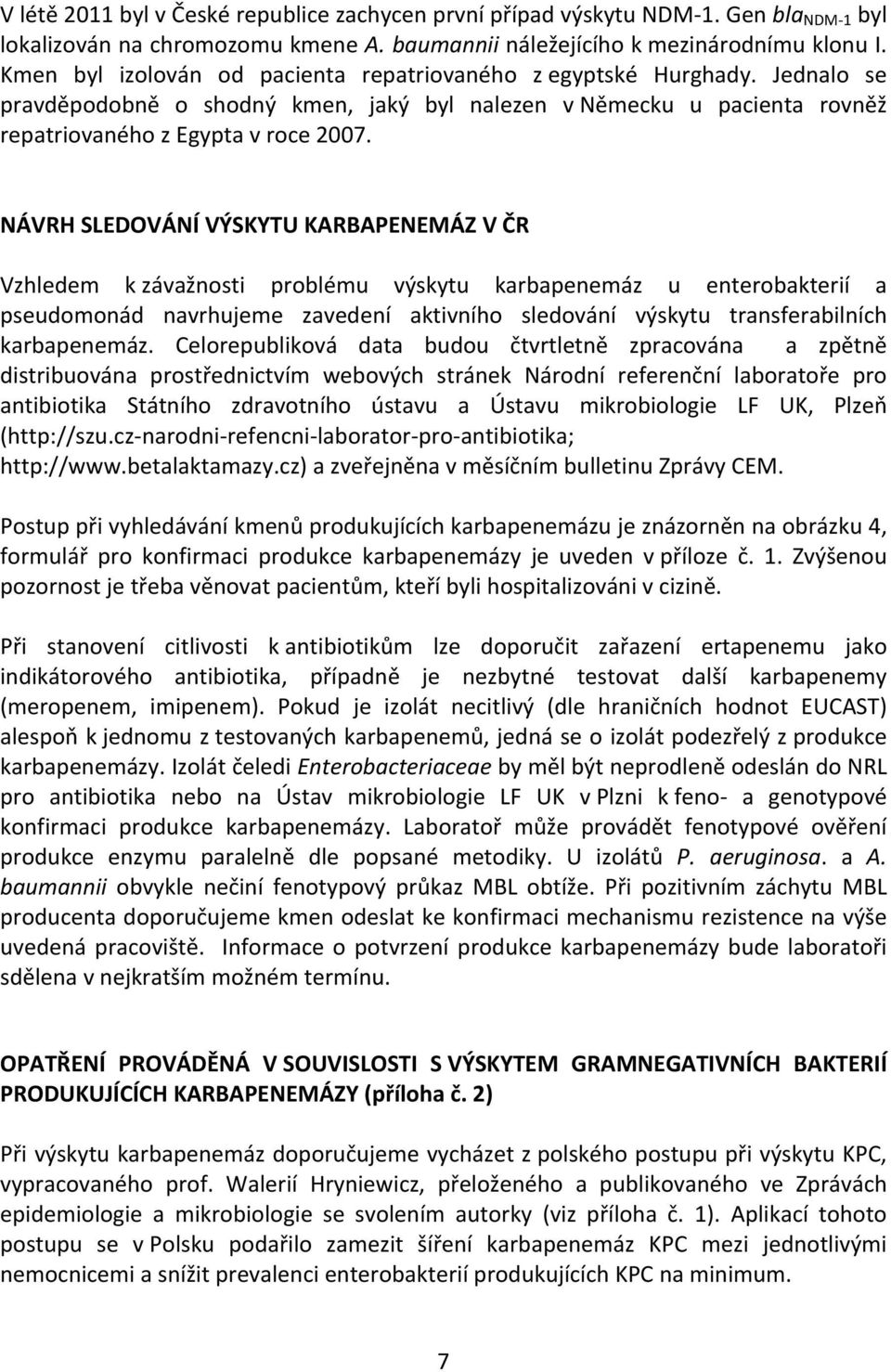 V létě 2011 byl v České republice zachycen první případ výskytu NDM-1. Gen $bla_{NDM-1}$ byl lokalizován na chromozomu kmene A. baumannii náležejícího k mezinárodnímu klonu I. Kmen byl izolován od pacienta repatriovaného z egyptské Hurghady. Jednalo se pravděpodobně o shodný kmen, jaký byl nalezen v Německu u pacienta rovněž repatriovaného z Egypta v roce 2007.

NÁVRH SLEDOVÁNÍ VÝSKYTU KARBAPENEMÁZ V ČR

Vzhledem k závažnosti problému výskytu karbapenemáz u enterobakterií a pseudomonád navrhujeme zavedení aktivního sledování výskytu transferabilních karbapenemáz. Celorepubliková data budou čtvrtletně zpracována a zpětně distribuována prostřednictvím webových stránek Národní referenční laboratoře pro antibiotika Státního zdravotního ústavu a Ústavu mikrobiologie LF UK, Plzeň (http://szu.cz-narodni-refencni-laborator-pro-antibiotika; http://www.betalaktamazy.cz) a zveřejněna v měsíčním bulletinu Zprávy CEM.

Postup při vyhledávání kmenů produkujících karbapenemázu je znázorněn na obrázku 4, formulář pro konfirmaci produkce karbapenemázy je uveden v příloze č. 1. Zvýšenou pozornost je třeba věnovat pacientům, kteří byli hospitalizováni v cizině.

Při stanovení citlivosti k antibiotikům lze doporučit zařazení ertapenemu jako indikátorového antibiotika, případně je nezbytné testovat další karbapenemy (meropenem, imipenem). Pokud je izolát necitlivý (dle hraničních hodnot EUCAST) alespoň k jednomu z testovaných karbapenemů, jedná se o izolát podezřelý z produkce karbapenemázy. Izolát čeledi Enterobacteriaceae by měl být neprodleně odeslán do NRL pro antibiotika nebo na Ústav mikrobiologie LF UK v Plzni k feno- a genotypové konfirmaci produkce karbapenemázy. Laboratoř může provádět fenotypové ověření produkce enzymu paralelně dle popsané metodiky. U izolátů P. aeruginosa. a A. baumannii obvykle nečiní fenotypový průkaz MBL obtíže. Při pozitivním záchytu MBL producenta doporučujeme kmen odeslat ke konfirmaci mechanismu rezistence na výše uvedená pracoviště. Informace o potvrzení produkce karbapenemázy bude laboratoři sdělena v nejkratším možném termínu.

OPATŘENÍ PROVÁDĚNÁ V SOUVISLOSTI S VÝSKYTEM GRAMNEGATIVNÍCH BAKTERIÍ PRODUKUJÍCÍCH KARBAPENEMÁZY (příloha č. 2)

Při výskytu karbapenemáz doporučujeme vycházet z polského postupu při výskytu KPC, vypracovaného prof. Walerií Hryniewicz, přeloženého a publikovaného ve Zprávách epidemiologie a mikrobiologie se svolením autorky (viz příloha č. 1). Aplikací tohoto postupu se v Polsku podařilo zamezit šíření karbapenemáz KPC mezi jednotlivými nemocnicemi a snížit prevalenci enterobakterií produkujících KPC na minimum.

7